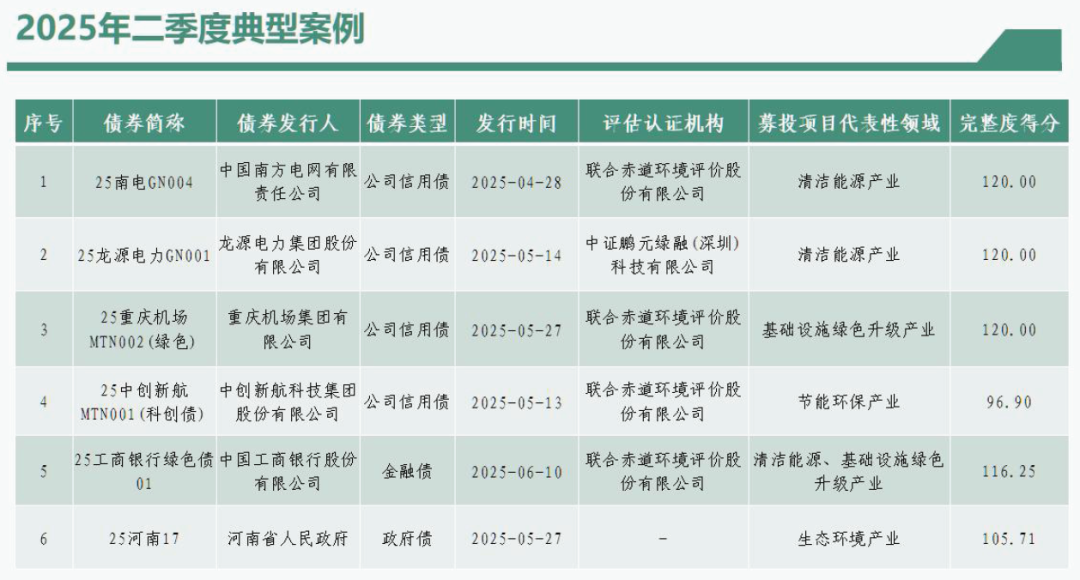 2025年二季度典型案例

| 序号 | 债券简称 | 债券发行人 | 债券类型 | 发行时间 | 评估认证机构 | 募投项目代表性领域 | 完整度得分 |
|---|---|---|---|---|---|---|---|
| 1 | 25南电GN004 | 中国南方电网有限责任公司 | 公司信用债 | 2025-04-28 | 联合赤道环境评价股份有限公司 | 清洁能源产业 | 120.00 |
| 2 | 25龙源电力GN001 | 龙源电力集团股份有限公司 | 公司信用债 | 2025-05-14 | 中证鹏元绿融(深圳)科技有限公司 | 清洁能源产业 | 120.00 |
| 3 | 25重庆机场MTN002(绿色) | 重庆机场集团有限公司 | 公司信用债 | 2025-05-27 | 联合赤道环境评价股份有限公司 | 基础设施绿色升级产业 | 120.00 |
| 4 | 25中创新航MTN001(科创债) | 中创新航科技集团股份有限公司 | 公司信用债 | 2025-05-13 | 联合赤道环境评价股份有限公司 | 节能环保产业 | 96.90 |
| 5 | 25工商银行绿色债01 | 中国工商银行股份有限公司 | 金融债 | 2025-06-10 | 联合赤道环境评价股份有限公司 | 清洁能源、基础设施绿色升级产业 | 116.25 |
| 6 | 25河南17 | 河南省人民政府 | 政府债 | 2025-05-27 | - | 生态环境产业 | 105.71 |